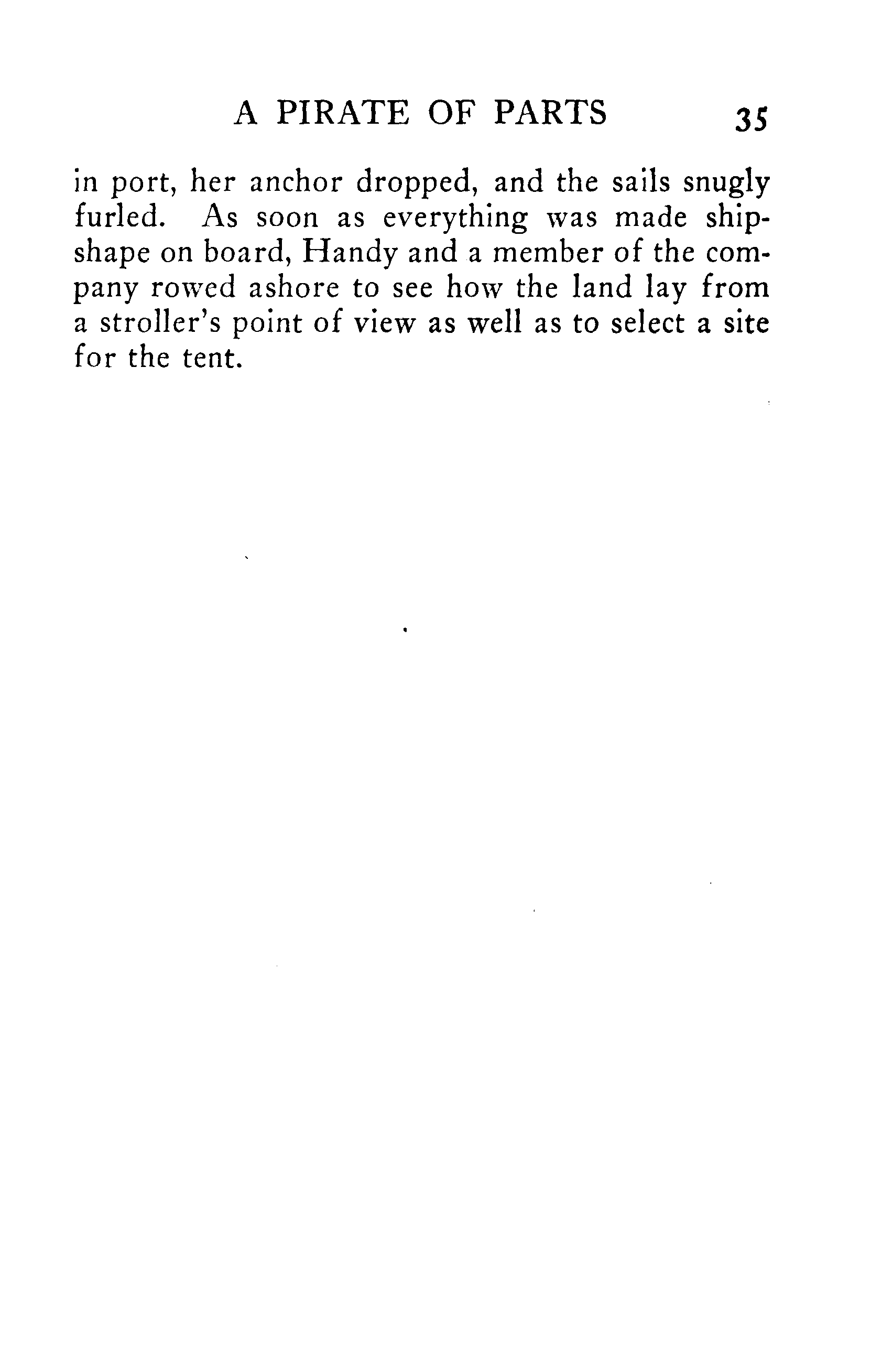 A PIRATE OF PARTS 35

in port, her anchor dropped, and the sails snugly furled. As soon as everything was made shipshape on board, Handy and a member of the company rowed ashore to see how the land lay from a stroller's point of view as well as to select a site for the tent.